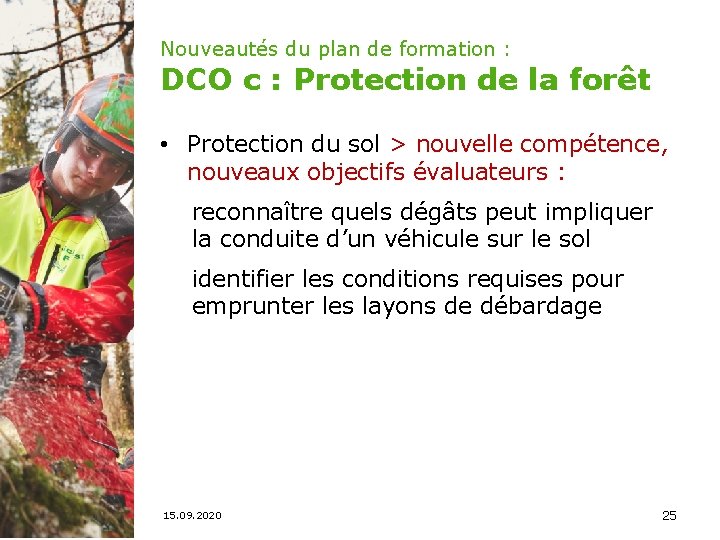 Nouveautés du plan de formation :
DCO c : Protection de la forêt

• Protection du sol > nouvelle compétence, nouveaux objectifs évaluateurs :

reconnaître quels dégâts peut impliquer la conduite d'un véhicule sur le sol

identifier les conditions requises pour emprunter les layons de débardage

15.09.2020

25